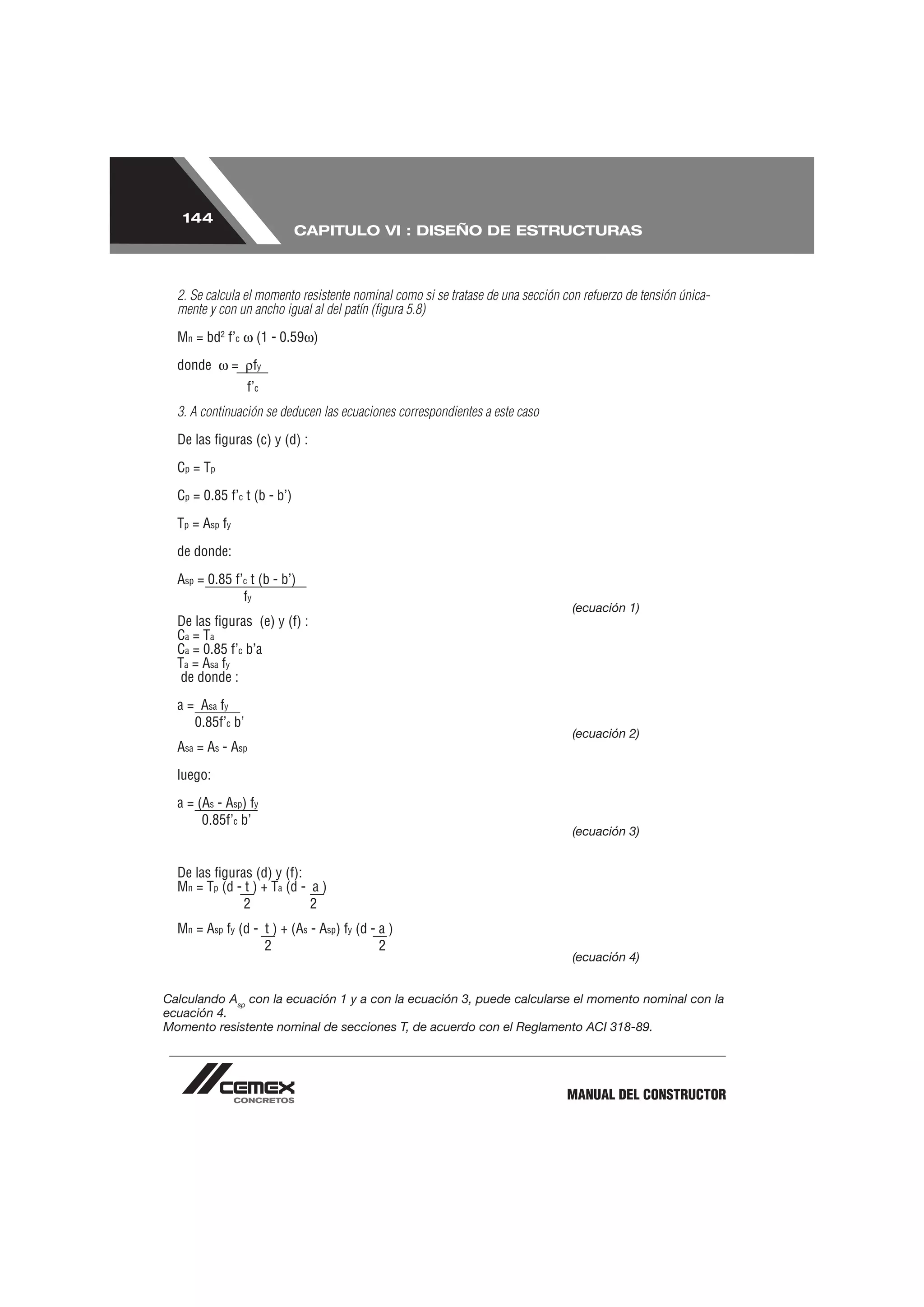 144

CAPITULO VI : DISEÑO DE ESTRUCTURAS

2. Se calcula el momento resistente nominal como si se tratase de una sección con refuerzo de tensión únicamente y con un ancho igual al del patín (figura 5.8)

$M_n = bd^2 f'_c \omega (1 - 0.59\omega)$

donde $\omega = \frac{\rho f_y}{f'_c}$

3. A continuación se deducen las ecuaciones correspondientes a este caso

De las figuras (c) y (d) :

$C_p = T_p$

$C_p = 0.85 f'_c t (b - b')$

$T_p = A_{sp} f_y$

de donde:

$A_{sp} = \frac{0.85 f'_c t (b - b')}{f_y}$

(ecuación 1)

De las figuras (e) y (f) :
$C_a = T_a$
$C_a = 0.85 f'_c b'a$
$T_a = A_{sa} f_y$
de donde :

$a = \frac{A_{sa} f_y}{0.85f'_c b'}$

(ecuación 2)

$A_{sa} = A_s - A_{sp}$

luego:

$a = \frac{(A_s - A_{sp}) f_y}{0.85f'_c b'}$

(ecuación 3)

De las figuras (d) y (f):
$M_n = T_p (d - \frac{t}{2}) + T_a (d - \frac{a}{2})$

$M_n = A_{sp} f_y (d - \frac{t}{2}) + (A_s - A_{sp}) f_y (d - \frac{a}{2})$

(ecuación 4)

Calculando $A_{sp}$ con la ecuación 1 y a con la ecuación 3, puede calcularse el momento nominal con la ecuación 4.
Momento resistente nominal de secciones T, de acuerdo con el Reglamento ACI 318-89.

CEMEX
CONCRETOS

MANUAL DEL CONSTRUCTOR